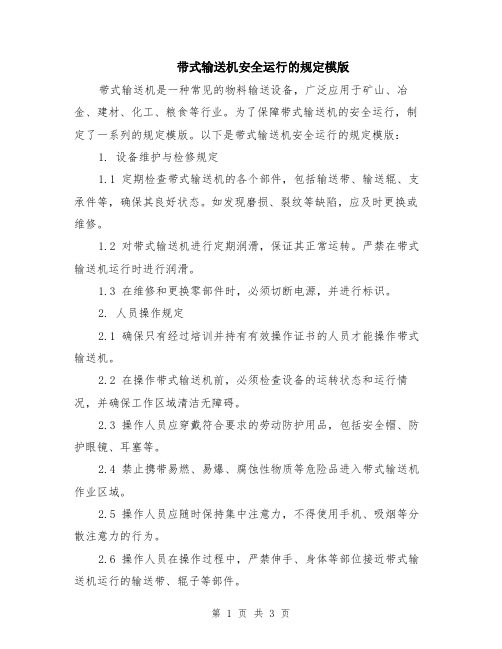 带式输送机安全运行的规定模版

带式输送机是一种常见的物料输送设备，广泛应用于矿山、冶金、建材、化工、粮食等行业。为了保障带式输送机的安全运行，制定了一系列的规定模版。以下是带式输送机安全运行的规定模版：

1. 设备维护与检修规定

1.1 定期检查带式输送机的各个部件，包括输送带、输送辊、支承件等，确保其良好状态。如发现磨损、裂纹等缺陷，应及时更换或维修。

1.2 对带式输送机进行定期润滑，保证其正常运转。严禁在带式输送机运行时进行润滑。

1.3 在维修和更换零部件时，必须切断电源，并进行标识。

2. 人员操作规定

2.1 确保只有经过培训并持有有效操作证书的人员才能操作带式输送机。

2.2 在操作带式输送机前，必须检查设备的运转状态和运行情况，并确保工作区域清洁无障碍。

2.3 操作人员应穿戴符合要求的劳动防护用品，包括安全帽、防护眼镜、耳塞等。

2.4 禁止携带易燃、易爆、腐蚀性物质等危险品进入带式输送机作业区域。

2.5 操作人员应随时保持集中注意力，不得使用手机、吸烟等分散注意力的行为。

2.6 操作人员在操作过程中，严禁伸手、身体等部位接近带式输送机运行的输送带、辊子等部件。

第 1 页 共 3 页